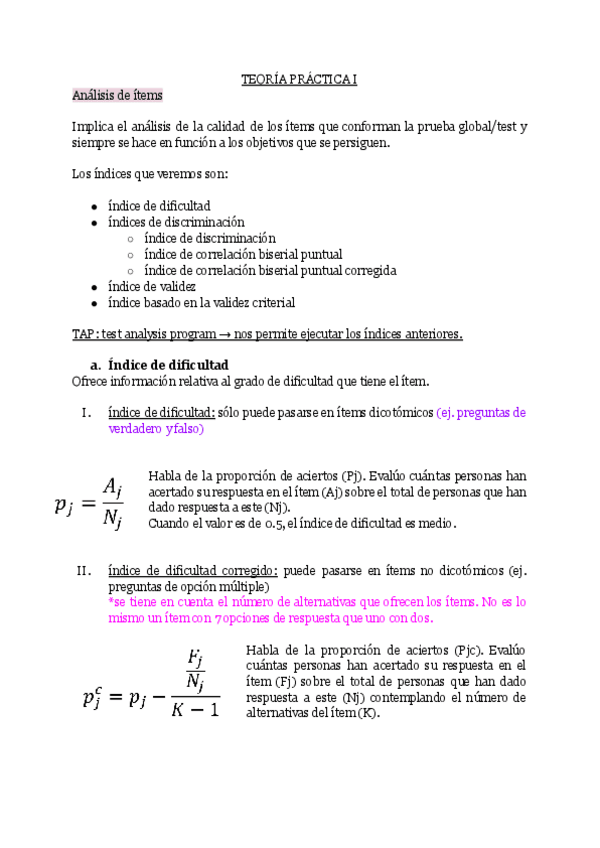 TEORÍA PRÁCTICA I

Análisis de ítems

Implica el análisis de la calidad de los ítems que conforman la prueba global/test y siempre se hace en función a los objetivos que se persiguen.

Los índices que veremos son:

- índice de dificultad
- índices de discriminación
  - índice de discriminación
  - índice de correlación biserial puntual
  - índice de correlación biserial puntual corregida
- índice de validez
- índice basado en la validez criterial

TAP: test analysis program → nos permite ejecutar los índices anteriores.

a. Índice de dificultad

Ofrece información relativa al grado de dificultad que tiene el ítem.

I. índice de dificultad: sólo puede pasarse en ítems dicotómicos (ej. preguntas de verdadero y falso)

$p_j = \frac{A_j}{N_j}$

Habla de la proporción de aciertos (Pj). Evalúo cuántas personas han acertado su respuesta en el ítem (Aj) sobre el total de personas que han dado respuesta a este (Nj).
Cuando el valor es de 0.5, el índice de dificultad es medio.

II. índice de dificultad corregido: puede pasarse en ítems no dicotómicos (ej. preguntas de opción múltiple)
*se tiene en cuenta el número de alternativas que ofrecen los ítems. No es lo mismo un ítem con 7 opciones de respuesta que uno con dos.

$p_j^c = p_j - \frac{\frac{F_j}{N_j}}{K-1}$

Habla de la proporción de aciertos (Pjc). Evalúo cuántas personas han acertado su respuesta en el ítem (Fj) sobre el total de personas que han dado respuesta a este (Nj) contemplando el número de alternativas del ítem (K).